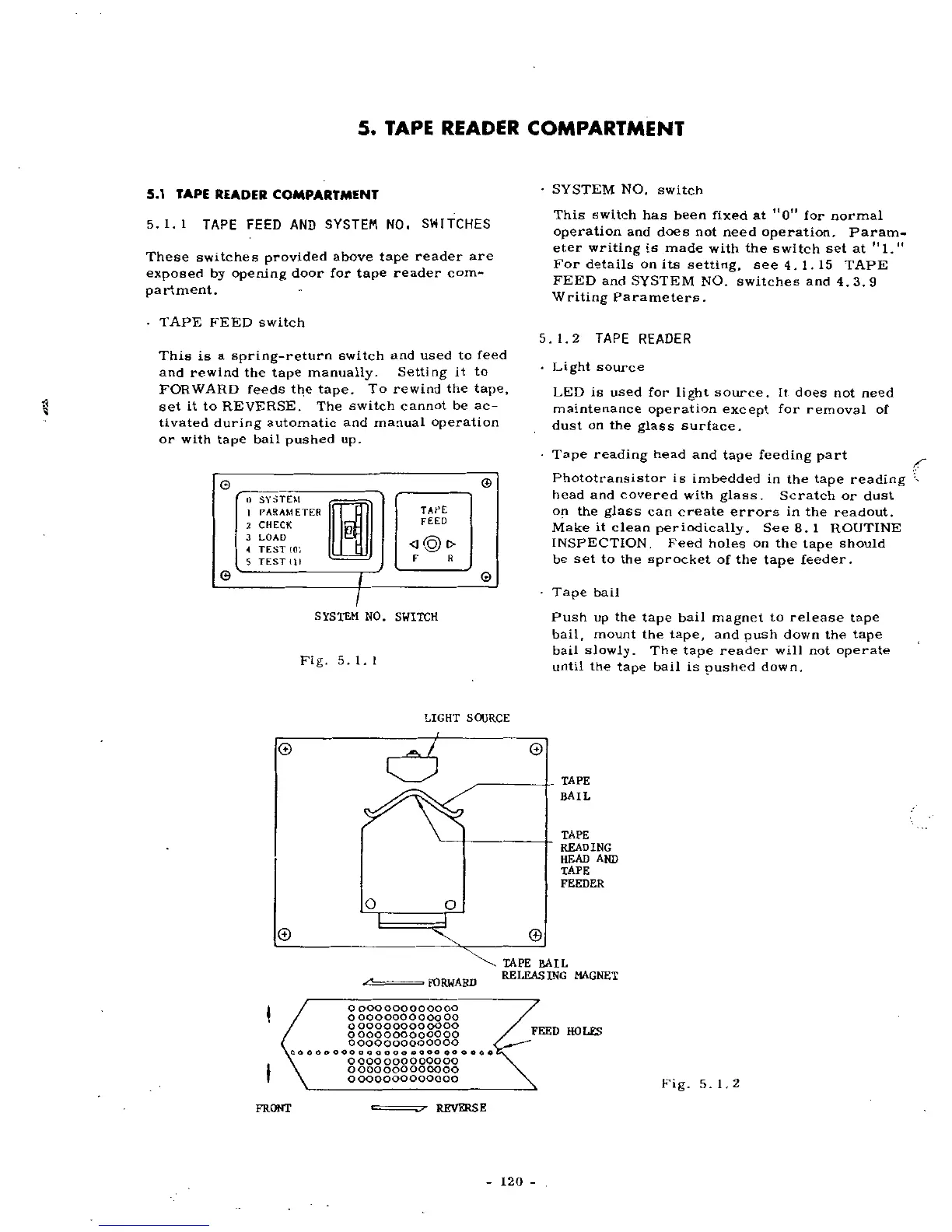 5. TAPE READER COMPARTMENT

5.1 TAPE READER COMPARTMENT

5.1.1 TAPE FEED AND SYSTEM NO. SWITCHES

These switches provided above tape reader are exposed by opening door for tape reader compartment.

· TAPE FEED switch

This is a spring-return switch and used to feed and rewind the tape manually. Setting it to FORWARD feeds the tape. To rewind the tape, set it to REVERSE. The switch cannot be activated during automatic and manual operation or with tape bail pushed up.

0 SYSTEM
1 PARAMETER
2 CHECK
3 LOAD
4 TEST (0)
5 TEST (1)

TAPE FEED

F R

SYSTEM NO. SWITCH

Fig. 5.1.1

· SYSTEM NO. switch

This switch has been fixed at "0" for normal operation and does not need operation. Parameter writing is made with the switch set at "1." For details on its setting, see 4.1.15 TAPE FEED and SYSTEM NO. switches and 4.3.9 Writing Parameters.

5.1.2 TAPE READER

· Light source

LED is used for light source. It does not need maintenance operation except for removal of dust on the glass surface.

· Tape reading head and tape feeding part

Phototransistor is imbedded in the tape reading head and covered with glass. Scratch or dust on the glass can create errors in the readout. Make it clean periodically. See 8.1 ROUTINE INSPECTION. Feed holes on the tape should be set to the sprocket of the tape feeder.

· Tape bail

Push up the tape bail magnet to release tape bail, mount the tape, and push down the tape bail slowly. The tape reader will not operate until the tape bail is pushed down.

LIGHT SOURCE

TAPE BAIL

TAPE READING HEAD AND TAPE FEEDER

TAPE BAIL RELEASING MAGNET

FORWARD

FEED HOLES

FRONT

REVERSE

Fig. 5.1.2

- 120 -